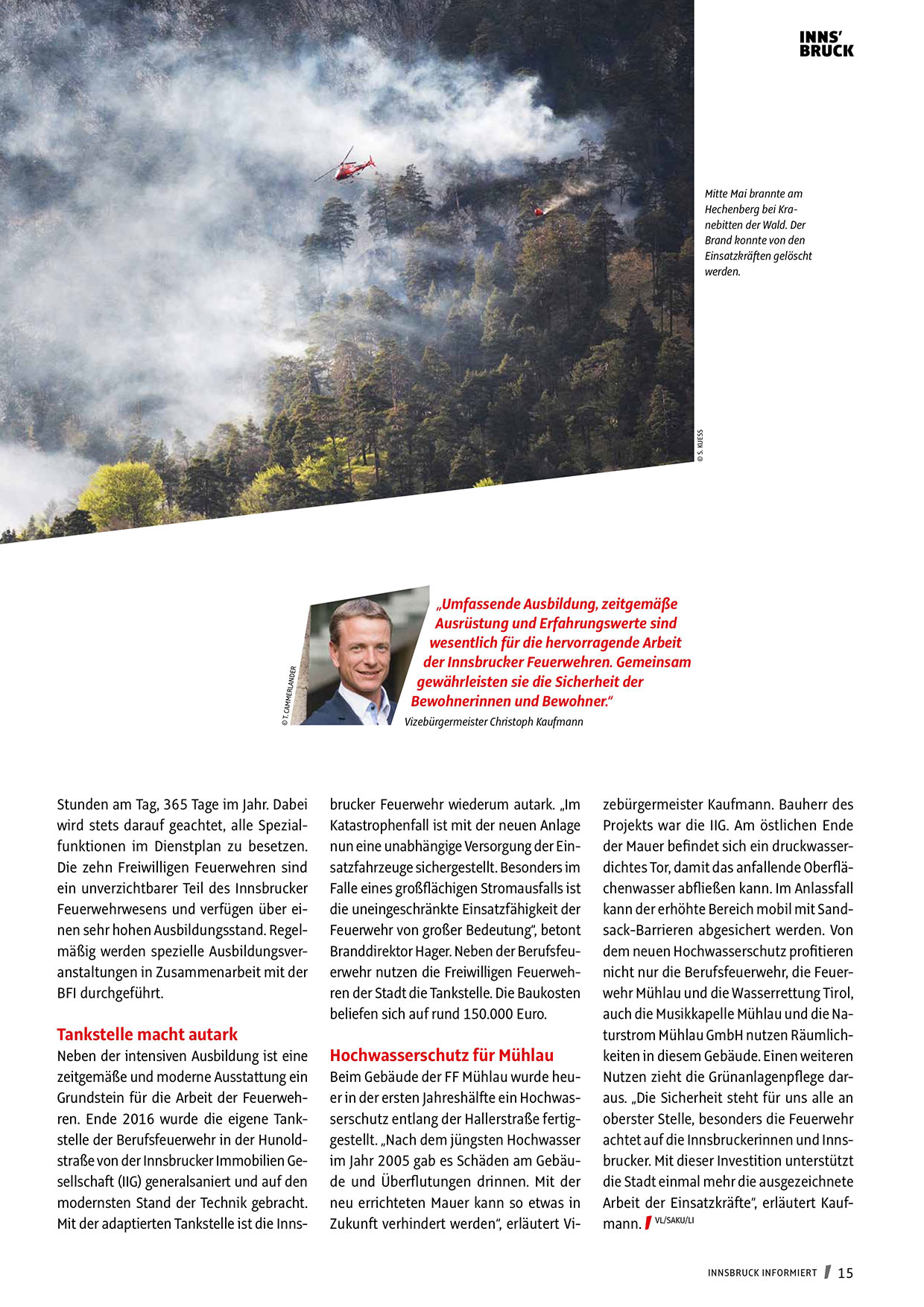 INNS'
BRUCK

Mitte Mai brannte am Hechenberg bei Kranebitten der Wald. Der Brand konnte von den Einsatzkräften gelöscht werden.

© S. KUESS

© T. CAMMERLANDER

„Umfassende Ausbildung, zeitgemäße Ausrüstung und Erfahrungswerte sind wesentlich für die hervorragende Arbeit der Innsbrucker Feuerwehren. Gemeinsam gewährleisten sie die Sicherheit der Bewohnerinnen und Bewohner."
Vizebürgermeister Christoph Kaufmann

Stunden am Tag, 365 Tage im Jahr. Dabei wird stets darauf geachtet, alle Spezialfunktionen im Dienstplan zu besetzen. Die zehn Freiwilligen Feuerwehren sind ein unverzichtbarer Teil des Innsbrucker Feuerwehrwesens und verfügen über einen sehr hohen Ausbildungsstand. Regelmäßig werden spezielle Ausbildungsveranstaltungen in Zusammenarbeit mit der BFI durchgeführt.

Tankstelle macht autark
Neben der intensiven Ausbildung ist eine zeitgemäße und moderne Ausstattung ein Grundstein für die Arbeit der Feuerwehren. Ende 2016 wurde die eigene Tankstelle der Berufsfeuerwehr in der Hunoldstraße von der Innsbrucker Immobilien Gesellschaft (IIG) generalsaniert und auf den modernsten Stand der Technik gebracht. Mit der adaptierten Tankstelle ist die Innsbrucker Feuerwehr wiederum autark. „Im Katastrophenfall ist mit der neuen Anlage nun eine unabhängige Versorgung der Einsatzfahrzeuge sichergestellt. Besonders im Falle eines großflächigen Stromausfalls ist die uneingeschränkte Einsatzfähigkeit der Feuerwehr von großer Bedeutung", betont Branddirektor Hager. Neben der Berufsfeuerwehr nutzen die Freiwilligen Feuerwehren der Stadt die Tankstelle. Die Baukosten beliefen sich auf rund 150.000 Euro.

Hochwasserschutz für Mühlau
Beim Gebäude der FF Mühlau wurde heuer in der ersten Jahreshälfte ein Hochwasserschutz entlang der Hallerstraße fertiggestellt. „Nach dem jüngsten Hochwasser im Jahr 2005 gab es Schäden am Gebäude und Überflutungen drinnen. Mit der neu errichteten Mauer kann so etwas in Zukunft verhindert werden", erläutert Vizebürgermeister Kaufmann. Bauherr des Projekts war die IIG. Am östlichen Ende der Mauer befindet sich ein druckwasserdichtes Tor, damit das anfallende Oberflächenwasser abfließen kann. Im Anlassfall kann der erhöhte Bereich mobil mit Sandsack-Barrieren abgesichert werden. Von dem neuen Hochwasserschutz profitieren nicht nur die Berufsfeuerwehr, die Feuerwehr Mühlau und die Wasserrettung Tirol, auch die Musikkapelle Mühlau und die Naturstrom Mühlau GmbH nutzen Räumlichkeiten in diesem Gebäude. Einen weiteren Nutzen zieht die Grünanlagenpflege daraus. „Die Sicherheit steht für uns alle an oberster Stelle, besonders die Feuerwehr achtet auf die Innsbruckerinnen und Innsbrucker. Mit dieser Investition unterstützt die Stadt einmal mehr die ausgezeichnete Arbeit der Einsatzkräfte", erläutert Kaufmann. VL/SAKU/LI

INNSBRUCK INFORMIERT 15